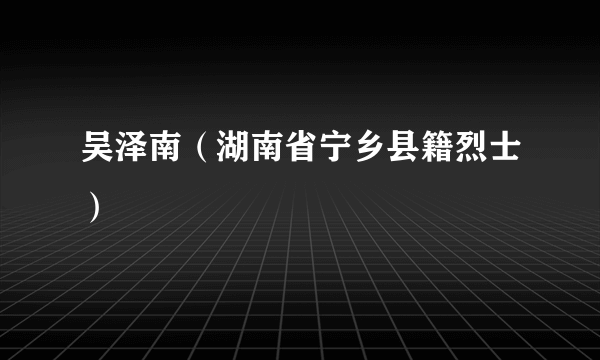 吴泽南（湖南省宁乡县籍烈士）